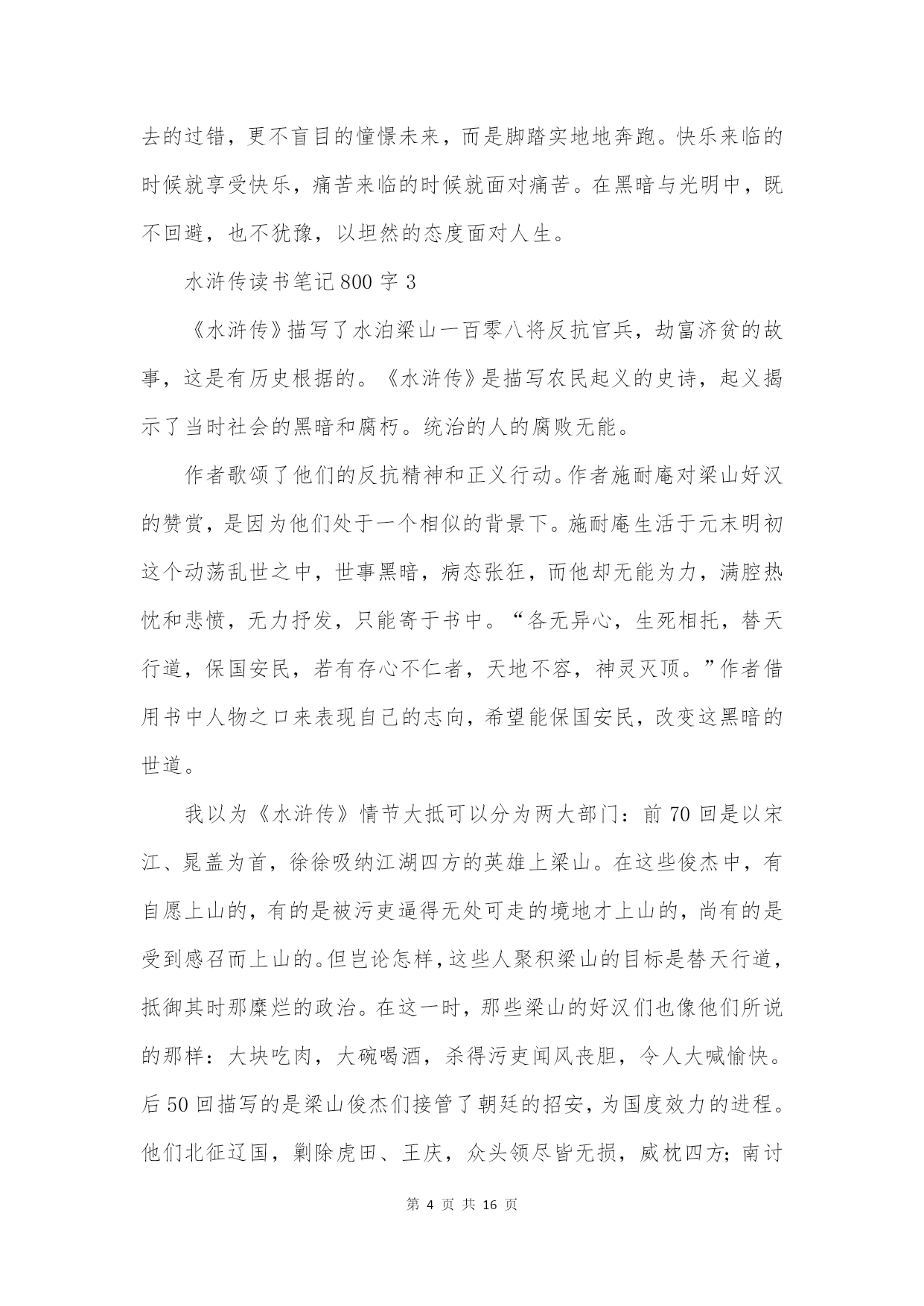 去的过错，更不盲目的憧憬未来，而是脚踏实地地奔跑。快乐来临的时候就享受快乐，痛苦来临的时候就面对痛苦。在黑暗与光明中，既不回避，也不犹豫，以坦然的态度面对人生。

水浒传读书笔记800字3

《水浒传》描写了水泊梁山一百零八将反抗官兵，劫富济贫的故事，这是有历史根据的。《水浒传》是描写农民起义的史诗，起义揭示了当时社会的黑暗和腐朽。统治的人的腐败无能。

作者歌颂了他们的反抗精神和正义行动。作者施耐庵对梁山好汉的赞赏，是因为他们处于一个相似的背景下。施耐庵生活于元末明初这个动荡乱世之中，世事黑暗，病态张狂，而他却无能为力，满腔热忱和悲愤，无力抒发，只能寄于书中。“各无异心，生死相托，替天行道，保国安民，若有存心不仁者，天地不容，神灵灭顶。”作者借用书中人物之口来表现自己的志向，希望能保国安民，改变这黑暗的世道。

我以为《水浒传》情节大抵可以分为两大部门：前70回是以宋江、晁盖为首，徐徐吸纳江湖四方的英雄上梁山。在这些俊杰中，有自愿上山的，有的是被污吏逼得无处可走的境地才上山的，尚有的是受到感召而上山的。但岂论怎样，这些人聚积梁山的目标是替天行道，抵御其时那糜烂的政治。在这一时，那些梁山的好汉们也像他们所说的那样：大块吃肉，大碗喝酒，杀得污吏闻风丧胆，令人大喊愉快。后50回描写的是梁山俊杰们接管了朝廷的招安，为国度效力的进程。他们北征辽国，剿除虎田、王庆，众头领尽皆无损，威枕四方；南讨

第 4 页 共 16 页